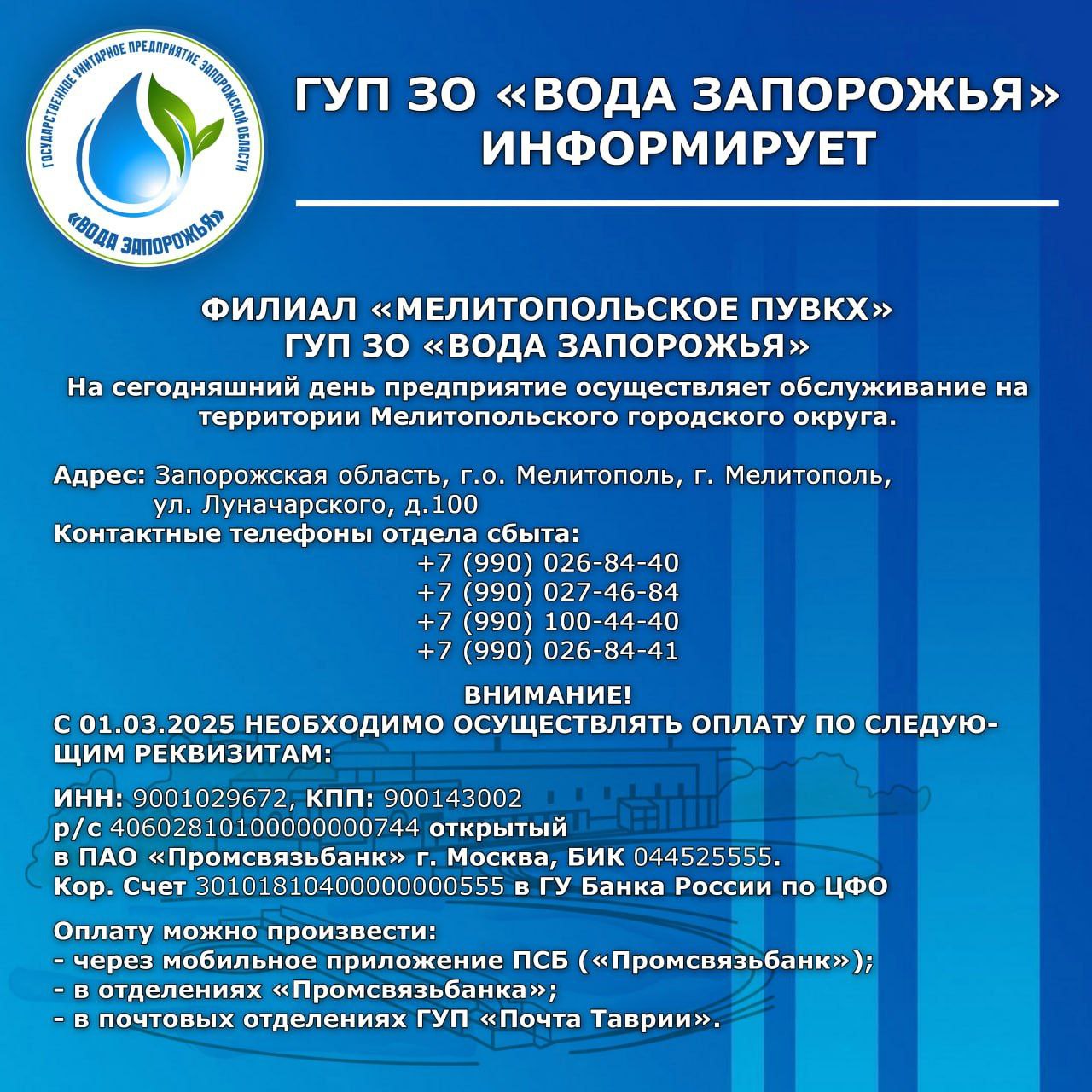 ГОСУДАРСТВЕННОЕ УНИТАРНОЕ ПРЕДПРИЯТИЕ ЗАПОРОЖСКОЙ ОБЛАСТИ
«ВОДА ЗАПОРОЖЬЯ»

ГУП ЗО «ВОДА ЗАПОРОЖЬЯ» ИНФОРМИРУЕТ

ФИЛИАЛ «МЕЛИТОПОЛЬСКОЕ ПУВКХ»
ГУП ЗО «ВОДА ЗАПОРОЖЬЯ»

На сегодняшний день предприятие осуществляет обслуживание на территории Мелитопольского городского округа.

Адрес: Запорожская область, г.о. Мелитополь, г. Мелитополь, ул. Луначарского, д.100
Контактные телефоны отдела сбыта:
+7 (990) 026-84-40
+7 (990) 027-46-84
+7 (990) 100-44-40
+7 (990) 026-84-41

ВНИМАНИЕ!
С 01.03.2025 НЕОБХОДИМО ОСУЩЕСТВЛЯТЬ ОПЛАТУ ПО СЛЕДУЮЩИМ РЕКВИЗИТАМ:

ИНН: 9001029672, КПП: 900143002
р/с 40602810100000000744 открытый
в ПАО «Промсвязьбанк» г. Москва, БИК 044525555.
Кор. Счет 30101810400000000555 в ГУ Банка России по ЦФО

Оплату можно произвести:
- через мобильное приложение ПСБ («Промсвязьбанк»);
- в отделениях «Промсвязьбанка»;
- в почтовых отделениях ГУП «Почта Таврии».